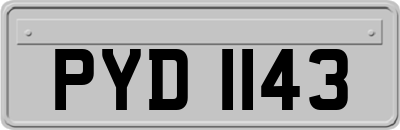 PYD 1143